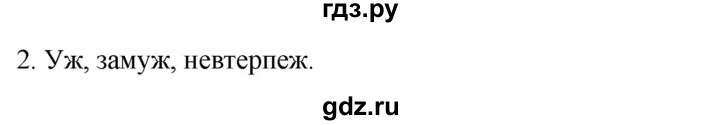 гдз.ру

2. Уж, замуж, невтерпеж.

gdz.ru